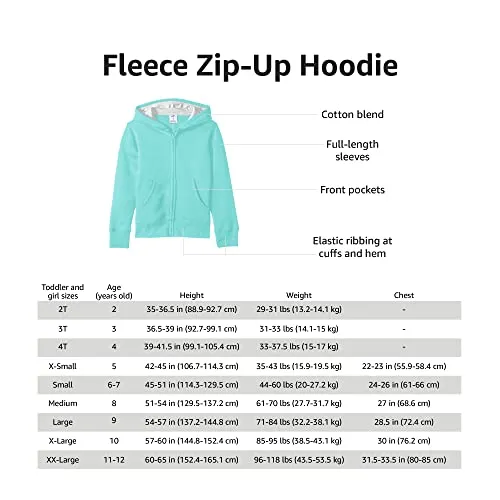 Fleece Zip-Up Hoodie

Cotton blend

Full-length sleeves

Front pockets

Elastic ribbing at cuffs and hem

| Toddler and girl sizes | Age (years old) | Height | Weight | Chest |
|---|---|---|---|---|
| 2T | 2 | 35-36.5 in (88.9-92.7 cm) | 29-31 lbs (13.2-14.1 kg) | - |
| 3T | 3 | 36.5-39 in (92.7-99.1 cm) | 31-33 lbs (14.1-15 kg) | - |
| 4T | 4 | 39-41.5 in (99.1-105.4 cm) | 33-37.5 lbs (15-17 kg) | - |
| X-Small | 5 | 42-45 in (106.7-114.3 cm) | 35-43 lbs (15.9-19.5 kg) | 22-23 in (55.9-58.4 cm) |
| Small | 6-7 | 45-51 in (114.3-129.5 cm) | 44-60 lbs (20-27.2 kg) | 24-26 in (61-66 cm) |
| Medium | 8 | 51-54 in (129.5-137.2 cm) | 61-70 lbs (27.7-31.7 kg) | 27 in (68.6 cm) |
| Large | 9 | 54-57 in (137.2-144.8 cm) | 71-84 lbs (32.2-38.1 kg) | 28.5 in (72.4 cm) |
| X-Large | 10 | 57-60 in (144.8-152.4 cm) | 85-95 lbs (38.5-43.1 kg) | 30 in (76.2 cm) |
| XX-Large | 11-12 | 60-65 in (152.4-165.1 cm) | 96-118 lbs (43.5-53.5 kg) | 31.5-33.5 in (80-85 cm) |